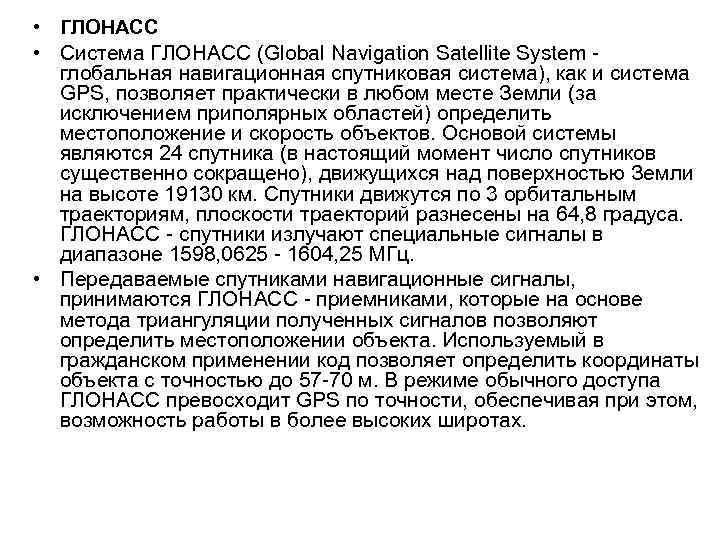 • ГЛОНАСС

• Система ГЛОНАСС (Global Navigation Satellite System - глобальная навигационная спутниковая система), как и система GPS, позволяет практически в любом месте Земли (за исключением приполярных областей) определить местоположение и скорость объектов. Основой системы являются 24 спутника (в настоящий момент число спутников существенно сокращено), движущихся над поверхностью Земли на высоте 19130 км. Спутники движутся по 3 орбитальным траекториям, плоскости траекторий разнесены на 64,8 градуса. ГЛОНАСС - спутники излучают специальные сигналы в диапазоне 1598,0625 - 1604,25 МГц.

• Передаваемые спутниками навигационные сигналы, принимаются ГЛОНАСС - приемниками, которые на основе метода триангуляции полученных сигналов позволяют определить местоположении объекта. Используемый в гражданском применении код позволяет определить координаты объекта с точностью до 57-70 м. В режиме обычного доступа ГЛОНАСС превосходит GPS по точности, обеспечивая при этом, возможность работы в более высоких широтах.